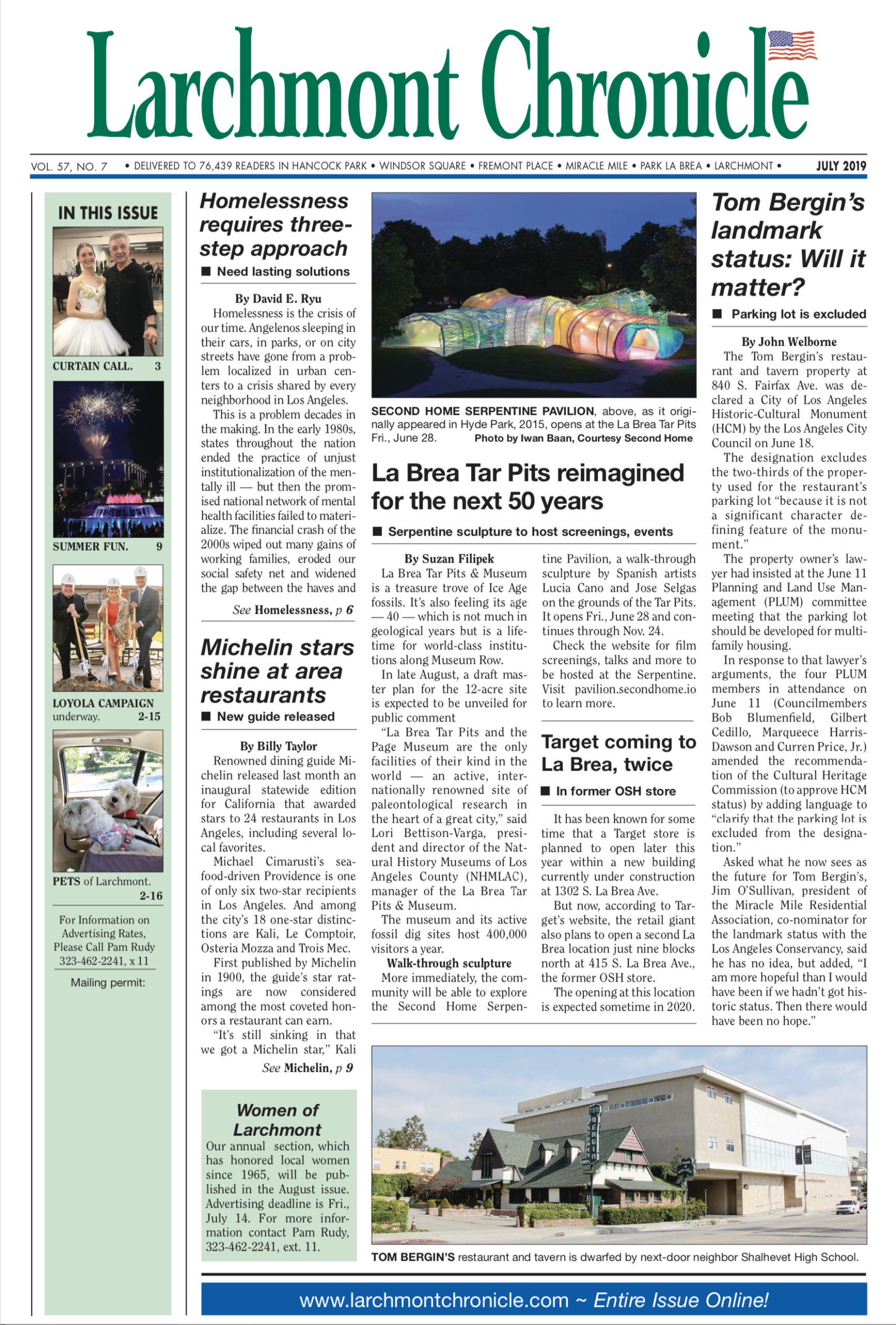 Larchmont Chronicle

VOL. 57, NO. 7 • DELIVERED TO 76,439 READERS IN HANCOCK PARK • WINDSOR SQUARE • FREMONT PLACE • MIRACLE MILE • PARK LA BREA • LARCHMONT • JULY 2019

IN THIS ISSUE

CURTAIN CALL. 3

SUMMER FUN. 9

LOYOLA CAMPAIGN underway. 2-15

PETS of Larchmont. 2-16

For Information on Advertising Rates, Please Call Pam Rudy 323-462-2241, x 11

Mailing permit:

Homelessness requires three-step approach

■ Need lasting solutions

By David E. Ryu

Homelessness is the crisis of our time. Angelenos sleeping in their cars, in parks, or on city streets have gone from a problem localized in urban centers to a crisis shared by every neighborhood in Los Angeles.

This is a problem decades in the making. In the early 1980s, states throughout the nation ended the practice of unjust institutionalization of the mentally ill — but then the promised national network of mental health facilities failed to materialize. The financial crash of the 2000s wiped out many gains of working families, eroded our social safety net and widened the gap between the haves and

See Homelessness, p 6

Michelin stars shine at area restaurants

■ New guide released

By Billy Taylor

Renowned dining guide Michelin released last month an inaugural statewide edition for California that awarded stars to 24 restaurants in Los Angeles, including several local favorites.

Michael Cimarusti's seafood-driven Providence is one of only six two-star recipients in Los Angeles. And among the city's 18 one-star distinctions are Kali, Le Comptoir, Osteria Mozza and Trois Mec.

First published by Michelin in 1900, the guide's star ratings are now considered among the most coveted honors a restaurant can earn.

"It's still sinking in that we got a Michelin star," Kali

See Michelin, p 9

Women of Larchmont

Our annual section, which has honored local women since 1965, will be published in the August issue. Advertising deadline is Fri., July 14. For more information contact Pam Rudy, 323-462-2241, ext. 11.

SECOND HOME SERPENTINE PAVILION, above, as it originally appeared in Hyde Park, 2015, opens at the La Brea Tar Pits Fri., June 28. Photo by Iwan Baan, Courtesy Second Home

La Brea Tar Pits reimagined for the next 50 years

■ Serpentine sculpture to host screenings, events

By Suzan Filipek

La Brea Tar Pits & Museum is a treasure trove of Ice Age fossils. It's also feeling its age — 40 — which is not much in geological years but is a lifetime for world-class institutions along Museum Row.

In late August, a draft master plan for the 12-acre site is expected to be unveiled for public comment

"La Brea Tar Pits and the Page Museum are the only facilities of their kind in the world — an active, internationally renowned site of paleontological research in the heart of a great city," said Lori Bettison-Varga, president and director of the Natural History Museums of Los Angeles County (NHMLAC), manager of the La Brea Tar Pits & Museum.

The museum and its active fossil dig sites host 400,000 visitors a year.

Walk-through sculpture

More immediately, the community will be able to explore the Second Home Serpentine Pavilion, a walk-through sculpture by Spanish artists Lucia Cano and Jose Selgas on the grounds of the Tar Pits. It opens Fri., June 28 and continues through Nov. 24.

Check the website for film screenings, talks and more to be hosted at the Serpentine. Visit pavilion.secondhome.io to learn more.

Target coming to La Brea, twice

■ In former OSH store

It has been known for some time that a Target store is planned to open later this year within a new building currently under construction at 1302 S. La Brea Ave.

But now, according to Target's website, the retail giant also plans to open a second La Brea location just nine blocks north at 415 S. La Brea Ave., the former OSH store.

The opening at this location is expected sometime in 2020.

Tom Bergin's landmark status: Will it matter?

■ Parking lot is excluded

By John Welborne

The Tom Bergin's restaurant and tavern property at 840 S. Fairfax Ave. was declared a City of Los Angeles Historic-Cultural Monument (HCM) by the Los Angeles City Council on June 18.

The designation excludes the two-thirds of the property used for the restaurant's parking lot "because it is not a significant character defining feature of the monument."

The property owner's lawyer had insisted at the June 11 Planning and Land Use Management (PLUM) committee meeting that the parking lot should be developed for multi-family housing.

In response to that lawyer's arguments, the four PLUM members in attendance on June 11 (Councilmembers Bob Blumenfield, Gilbert Cedillo, Marqueece Harris-Dawson and Curren Price, Jr.) amended the recommendation of the Cultural Heritage Commission (to approve HCM status) by adding language to "clarify that the parking lot is excluded from the designation."

Asked what he now sees as the future for Tom Bergin's, Jim O'Sullivan, president of the Miracle Mile Residential Association, co-nominator for the landmark status with the Los Angeles Conservancy, said he has no idea, but added, "I am more hopeful than I would have been if we hadn't got historic status. Then there would have been no hope."

TOM BERGIN'S restaurant and tavern is dwarfed by next-door neighbor Shalhevet High School.

www.larchmontchronicle.com ~ Entire Issue Online!